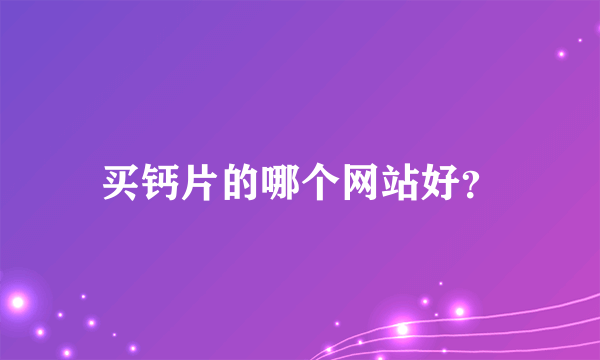 买钙片的哪个网站好?